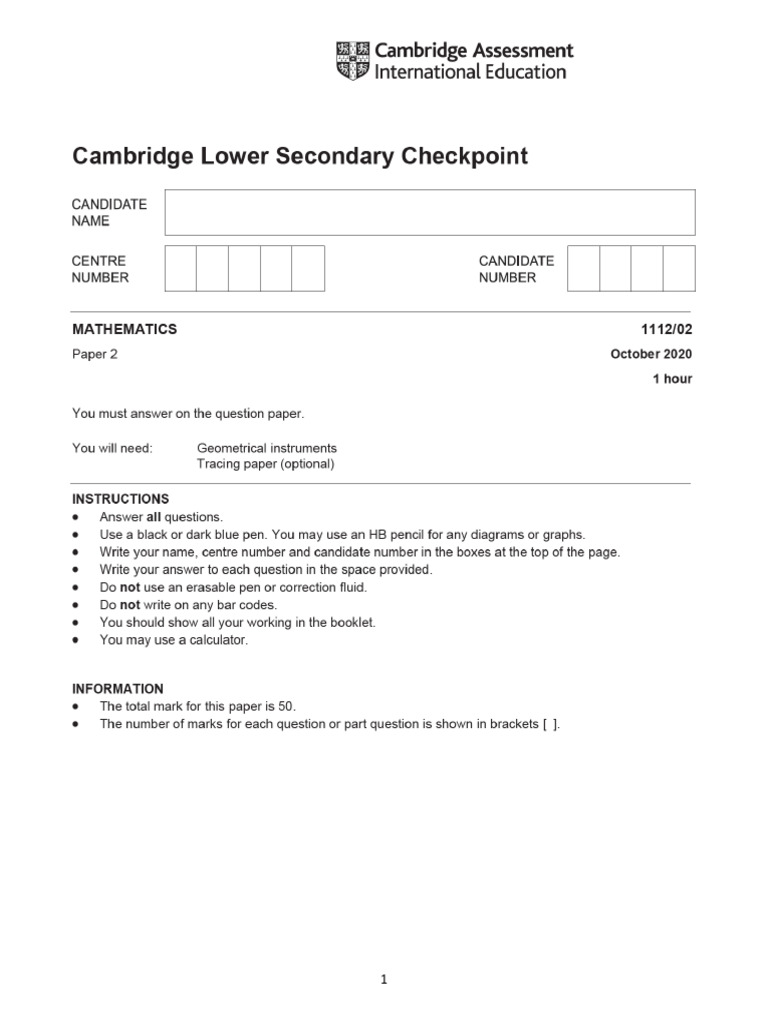 Cambridge Assessment
International Education

Cambridge Lower Secondary Checkpoint

CANDIDATE NAME

CENTRE NUMBER

CANDIDATE NUMBER

MATHEMATICS

1112/02

Paper 2

October 2020

1 hour

You must answer on the question paper.

You will need: Geometrical instruments
Tracing paper (optional)

INSTRUCTIONS
• Answer all questions.
• Use a black or dark blue pen. You may use an HB pencil for any diagrams or graphs.
• Write your name, centre number and candidate number in the boxes at the top of the page.
• Write your answer to each question in the space provided.
• Do not use an erasable pen or correction fluid.
• Do not write on any bar codes.
• You should show all your working in the booklet.
• You may use a calculator.

INFORMATION
• The total mark for this paper is 50.
• The number of marks for each question or part question is shown in brackets [ ].

1